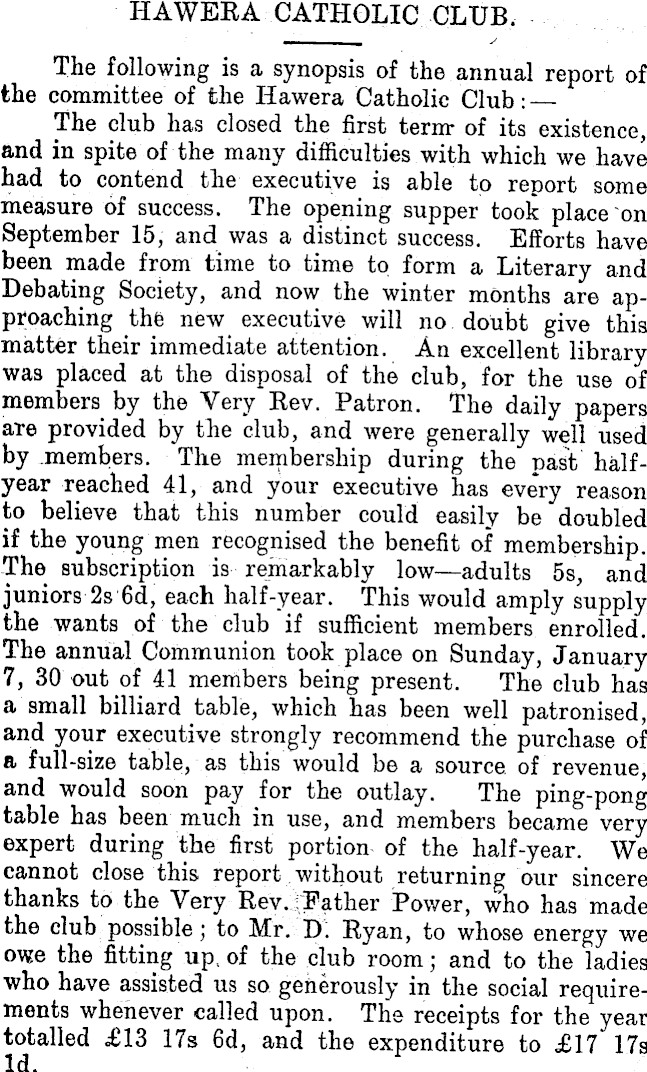 HAWERA CATHOLIC CLUB.

The following is a synopsis of the annual report of the committee of the Hawera Catholic Club:—

The club has closed the first term of its existence, and in spite of the many difficulties with which we have had to contend the executive is able to report some measure of success. The opening supper took place on September 15, and was a distinct success. Efforts have been made from time to time to form a Literary and Debating Society, and now the winter months are approaching the new executive will no doubt give this matter their immediate attention. An excellent library was placed at the disposal of the club, for the use of members by the Very Rev. Patron. The daily papers are provided by the club, and were generally well used by members. The membership during the past half-year reached 41, and your executive has every reason to believe that this number could easily be doubled if the young men recognised the benefit of membership. The subscription is remarkably low—adults 5s, and juniors 2s 6d, each half-year. This would amply supply the wants of the club if sufficient members enrolled. The annual Communion took place on Sunday, January 7, 30 out of 41 members being present. The club has a small billiard table, which has been well patronised, and your executive strongly recommend the purchase of a full-size table, as this would be a source of revenue, and would soon pay for the outlay. The ping-pong table has been much in use, and members became very expert during the first portion of the half-year. We cannot close this report without returning our sincere thanks to the Very Rev. Father Power, who has made the club possible; to Mr. D. Ryan, to whose energy we owe the fitting up of the club room; and to the ladies who have assisted us so generously in the social requirements whenever called upon. The receipts for the year totalled £13 17s 6d, and the expenditure to £17 17s 1d.